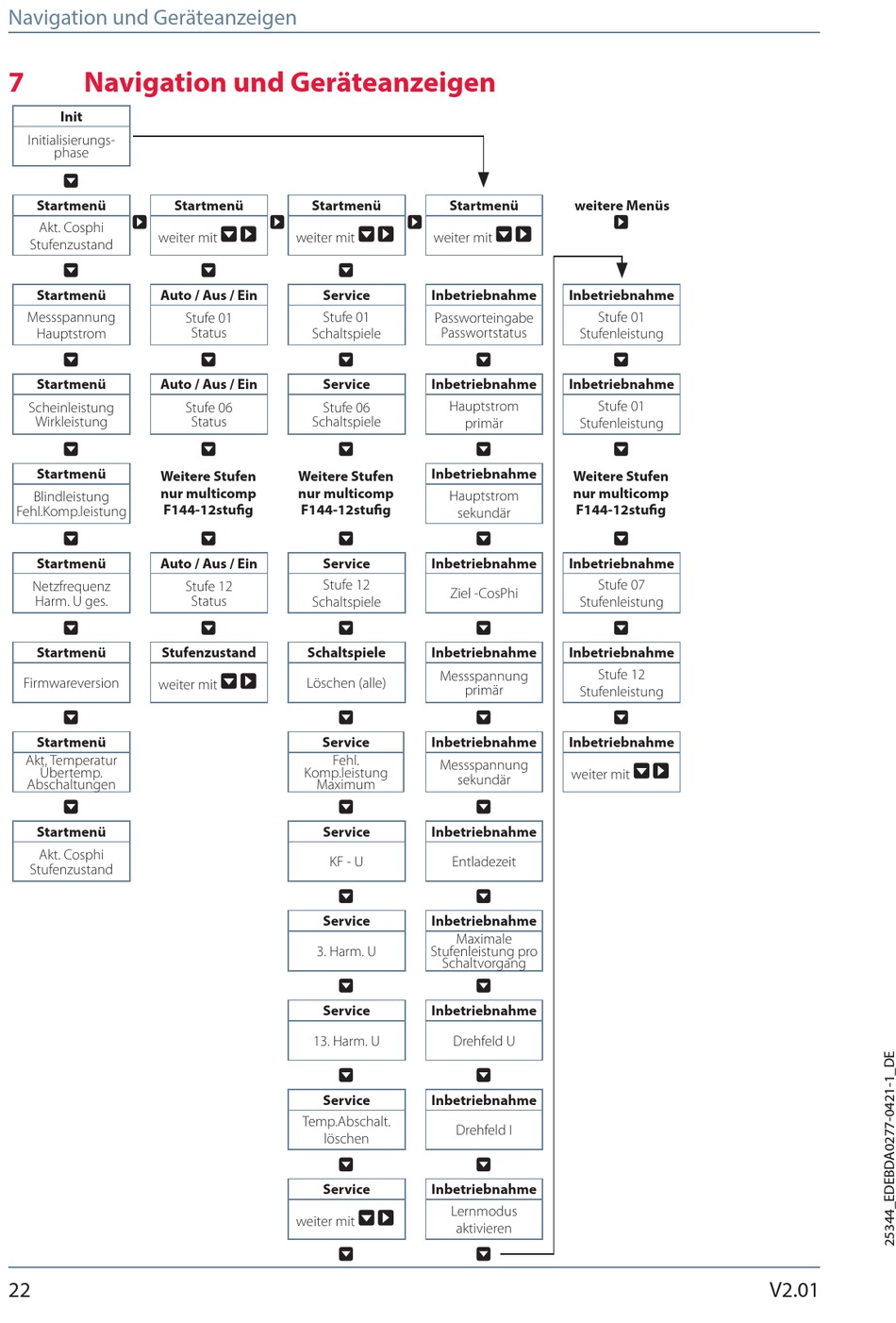 Navigation und Geräteanzeigen

7 Navigation und Geräteanzeigen

Init
Initialisierungsphase

Startmenü
Akt. Cosphi Stufenzustand

Startmenü
Messspannung Hauptstrom

Startmenü
Scheinleistung Wirkleistung

Startmenü
Blindleistung Fehl.Komp.leistung

Startmenü
Netzfrequenz Harm. U ges.

Startmenü
Firmwareversion

Startmenü
Akt. Temperatur Übertemp. Abschaltungen

Startmenü
Akt. Cosphi Stufenzustand

Startmenü
weiter mit

Auto / Aus / Ein
Stufe 01 Status

Auto / Aus / Ein
Stufe 06 Status

Weitere Stufen nur multicomp F144-12stufig

Auto / Aus / Ein
Stufe 12 Status

Stufenzustand
weiter mit

Startmenü
weiter mit

Service
Stufe 01 Schaltspiele

Service
Stufe 06 Schaltspiele

Weitere Stufen nur multicomp F144-12stufig

Service
Stufe 12 Schaltspiele

Schaltspiele
Löschen (alle)

Service
Fehl. Komp.leistung Maximum

Service
KF - U

Service
3. Harm. U

Service
13. Harm. U

Service
Temp.Abschalt. löschen

Service
weiter mit

Startmenü
weiter mit

Inbetriebnahme
Passworteingabe Passwortstatus

Inbetriebnahme
Hauptstrom primär

Inbetriebnahme
Hauptstrom sekundär

Inbetriebnahme
Ziel -CosPhi

Inbetriebnahme
Messspannung primär

Inbetriebnahme
Messspannung sekundär

Inbetriebnahme
Entladezeit

Inbetriebnahme
Maximale Stufenleistung pro Schaltvorgang

Inbetriebnahme
Drehfeld U

Inbetriebnahme
Drehfeld I

Inbetriebnahme
Lernmodus aktivieren

weitere Menüs

Inbetriebnahme
Stufe 01 Stufenleistung

Inbetriebnahme
Stufe 01 Stufenleistung

Weitere Stufen nur multicomp F144-12stufig

Inbetriebnahme
Stufe 07 Stufenleistung

Inbetriebnahme
Stufe 12 Stufenleistung

Inbetriebnahme
weiter mit

25344_EDEBDA0277-0421-1_DE

22 V2.01